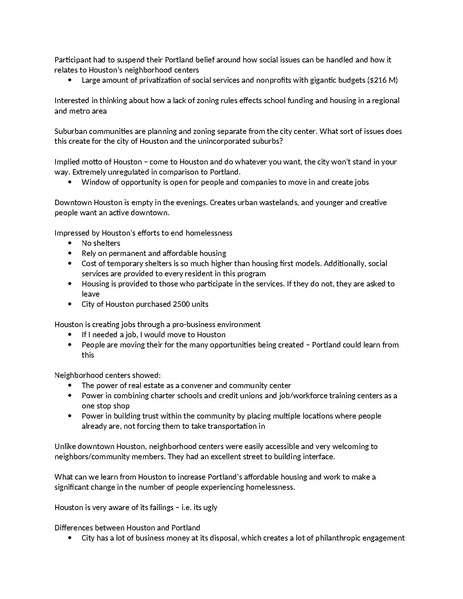 Participant had to suspend their Portland belief around how social issues can be handled and how it relates to Houston's neighborhood centers

- Large amount of privatization of social services and nonprofits with gigantic budgets ($216 M)

Interested in thinking about how a lack of zoning rules effects school funding and housing in a regional and metro area

Suburban communities are planning and zoning separate from the city center. What sort of issues does this create for the city of Houston and the unincorporated suburbs?

Implied motto of Houston – come to Houston and do whatever you want, the city won't stand in your way. Extremely unregulated in comparison to Portland.

- Window of opportunity is open for people and companies to move in and create jobs

Downtown Houston is empty in the evenings. Creates urban wastelands, and younger and creative people want an active downtown.

Impressed by Houston's efforts to end homelessness

- No shelters
- Rely on permanent and affordable housing
- Cost of temporary shelters is so much higher than housing first models. Additionally, social services are provided to every resident in this program
- Housing is provided to those who participate in the services. If they do not, they are asked to leave
- City of Houston purchased 2500 units

Houston is creating jobs through a pro-business environment

- If I needed a job, I would move to Houston
- People are moving their for the many opportunities being created – Portland could learn from this

Neighborhood centers showed:

- The power of real estate as a convener and community center
- Power in combining charter schools and credit unions and job/workforce training centers as a one stop shop
- Power in building trust within the community by placing multiple locations where people already are, not forcing them to take transportation in

Unlike downtown Houston, neighborhood centers were easily accessible and very welcoming to neighbors/community members. They had an excellent street to building interface.

What can we learn from Houston to increase Portland's affordable housing and work to make a significant change in the number of people experiencing homelessness.

Houston is very aware of its failings – i.e. its ugly

Differences between Houston and Portland

- City has a lot of business money at its disposal, which creates a lot of philanthropic engagement